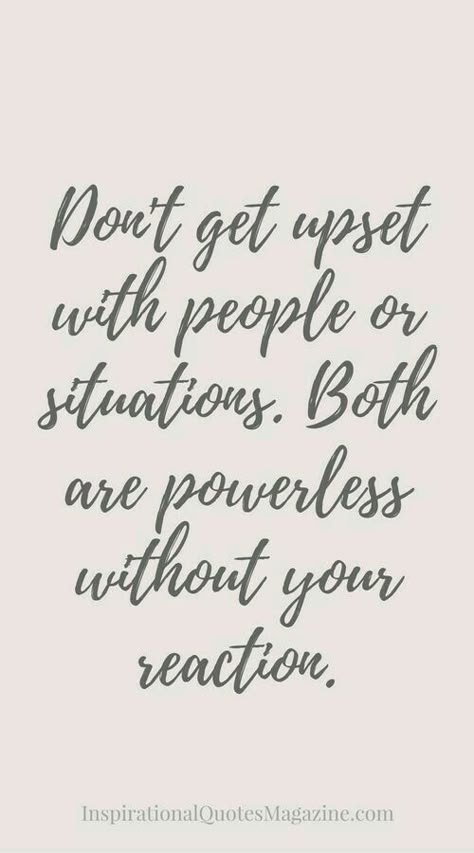 Don't get upset with people or situations. Both are powerless without your reaction.

InspirationalQuotesMagazine.com